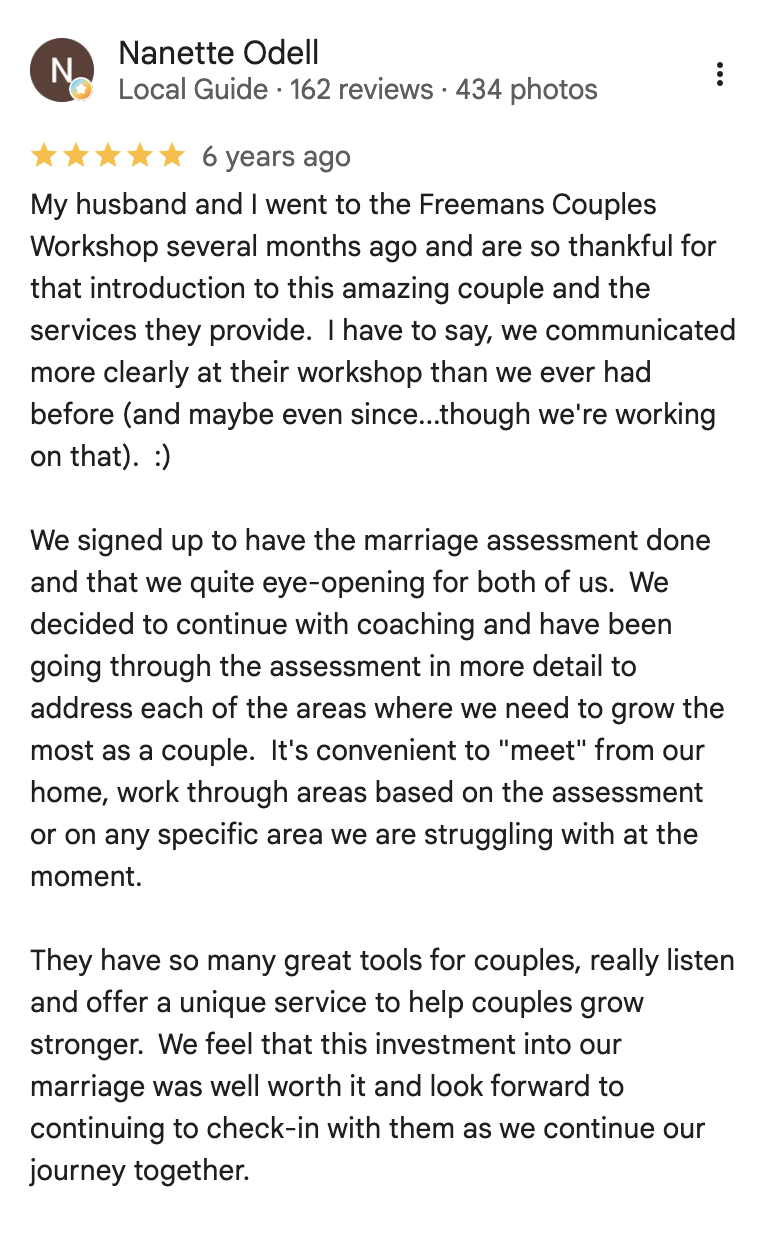 N

Nanette Odell
Local Guide · 162 reviews · 434 photos

6 years ago

My husband and I went to the Freemans Couples Workshop several months ago and are so thankful for that introduction to this amazing couple and the services they provide. I have to say, we communicated more clearly at their workshop than we ever had before (and maybe even since...though we're working on that). :)

We signed up to have the marriage assessment done and that we quite eye-opening for both of us. We decided to continue with coaching and have been going through the assessment in more detail to address each of the areas where we need to grow the most as a couple. It's convenient to "meet" from our home, work through areas based on the assessment or on any specific area we are struggling with at the moment.

They have so many great tools for couples, really listen and offer a unique service to help couples grow stronger. We feel that this investment into our marriage was well worth it and look forward to continuing to check-in with them as we continue our journey together.